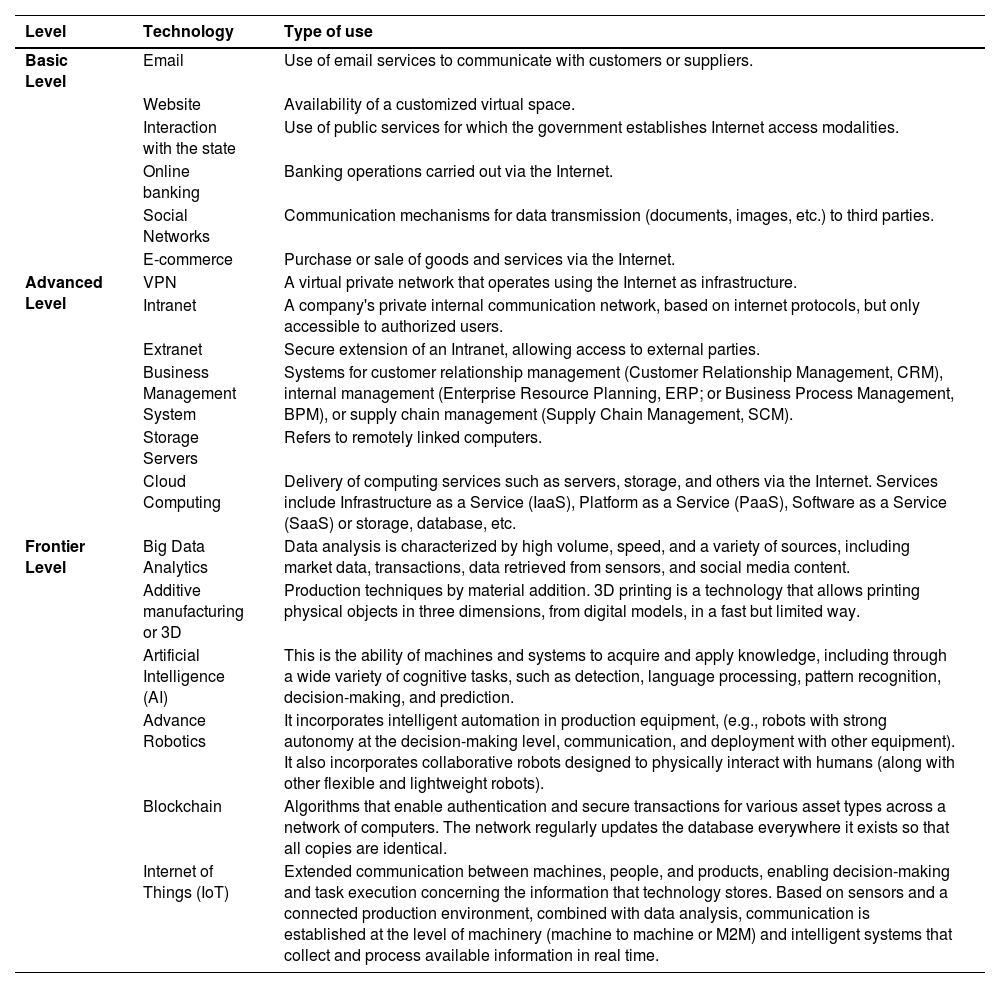 | Level | Technology | Type of use |
|---|---|---|
| Basic Level | Email | Use of email services to communicate with customers or suppliers. |
| | Website | Availability of a customized virtual space. |
| | Interaction with the state | Use of public services for which the government establishes Internet access modalities. |
| | Online banking | Banking operations carried out via the Internet. |
| | Social Networks | Communication mechanisms for data transmission (documents, images, etc.) to third parties. |
| | E-commerce | Purchase or sale of goods and services via the Internet. |
| Advanced Level | VPN | A virtual private network that operates using the Internet as infrastructure. |
| | Intranet | A company's private internal communication network, based on internet protocols, but only accessible to authorized users. |
| | Extranet | Secure extension of an Intranet, allowing access to external parties. |
| | Business Management System | Systems for customer relationship management (Customer Relationship Management, CRM), internal management (Enterprise Resource Planning, ERP; or Business Process Management, BPM), or supply chain management (Supply Chain Management, SCM). |
| | Storage Servers | Refers to remotely linked computers. |
| | Cloud Computing | Delivery of computing services such as servers, storage, and others via the Internet. Services include Infrastructure as a Service (IaaS), Platform as a Service (PaaS), Software as a Service (SaaS) or storage, database, etc. |
| Frontier Level | Big Data Analytics | Data analysis is characterized by high volume, speed, and a variety of sources, including market data, transactions, data retrieved from sensors, and social media content. |
| | Additive manufacturing or 3D | Production techniques by material addition. 3D printing is a technology that allows printing physical objects in three dimensions, from digital models, in a fast but limited way. |
| | Artificial Intelligence (AI) | This is the ability of machines and systems to acquire and apply knowledge, including through a wide variety of cognitive tasks, such as detection, language processing, pattern recognition, decision-making, and prediction. |
| | Advance Robotics | It incorporates intelligent automation in production equipment, (e.g., robots with strong autonomy at the decision-making level, communication, and deployment with other equipment). It also incorporates collaborative robots designed to physically interact with humans (along with other flexible and lightweight robots). |
| | Blockchain | Algorithms that enable authentication and secure transactions for various asset types across a network of computers. The network regularly updates the database everywhere it exists so that all copies are identical. |
| | Internet of Things (IoT) | Extended communication between machines, people, and products, enabling decision-making and task execution concerning the information that technology stores. Based on sensors and a connected production environment, combined with data analysis, communication is established at the level of machinery (machine to machine or M2M) and intelligent systems that collect and process available information in real time. |